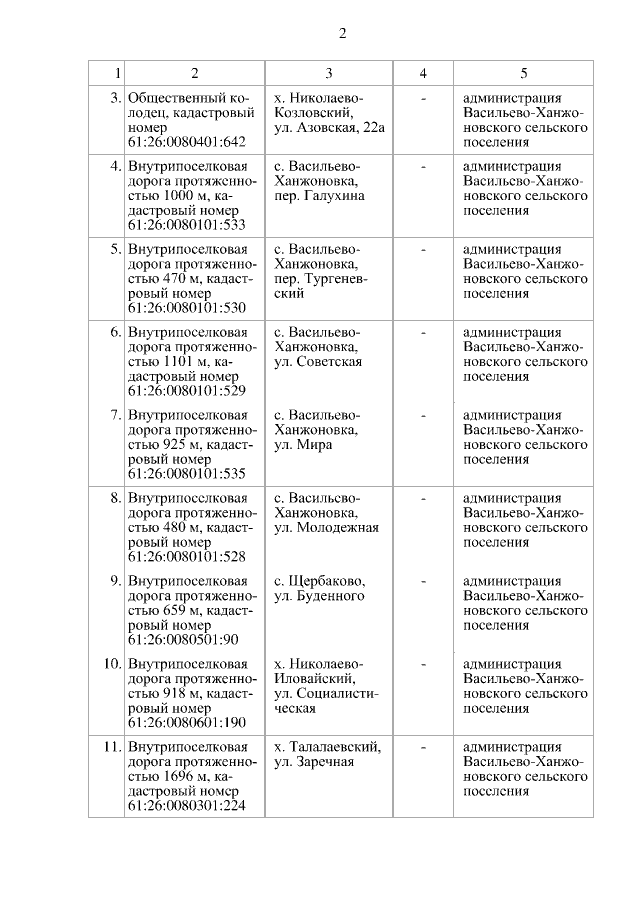 2

| 1 | 2 | 3 | 4 | 5 |
|---|---|---|---|---|
| 3. | Общественный колодец, кадастровый номер 61:26:0080401:642 | х. Николаево-Козловский, ул. Азовская, 22а | - | администрация Васильево-Ханжоновского сельского поселения |
| 4. | Внутрипоселковая дорога протяженностью 1000 м, кадастровый номер 61:26:0080101:533 | с. Васильево-Ханжоновка, пер. Галухина | - | администрация Васильево-Ханжоновского сельского поселения |
| 5. | Внутрипоселковая дорога протяженностью 470 м, кадастровый номер 61:26:0080101:530 | с. Васильево-Ханжоновка, пер. Тургеневский | - | администрация Васильево-Ханжоновского сельского поселения |
| 6. | Внутрипоселковая дорога протяженностью 1101 м, кадастровый номер 61:26:0080101:529 | с. Васильево-Ханжоновка, ул. Советская | - | администрация Васильево-Ханжоновского сельского поселения |
| 7. | Внутрипоселковая дорога протяженностью 925 м, кадастровый номер 61:26:0080101:535 | с. Васильево-Ханжоновка, ул. Мира | - | администрация Васильево-Ханжоновского сельского поселения |
| 8. | Внутрипоселковая дорога протяженностью 480 м, кадастровый номер 61:26:0080101:528 | с. Васильево-Ханжоновка, ул. Молодежная | - | администрация Васильево-Ханжоновского сельского поселения |
| 9. | Внутрипоселковая дорога протяженностью 659 м, кадастровый номер 61:26:0080501:90 | с. Щербаково, ул. Буденного | - | администрация Васильево-Ханжоновского сельского поселения |
| 10. | Внутрипоселковая дорога протяженностью 918 м, кадастровый номер 61:26:0080601:190 | х. Николаево-Иловайский, ул. Социалистическая | - | администрация Васильево-Ханжоновского сельского поселения |
| 11. | Внутрипоселковая дорога протяженностью 1696 м, кадастровый номер 61:26:0080301:224 | х. Талалаевский, ул. Заречная | - | администрация Васильево-Ханжоновского сельского поселения |